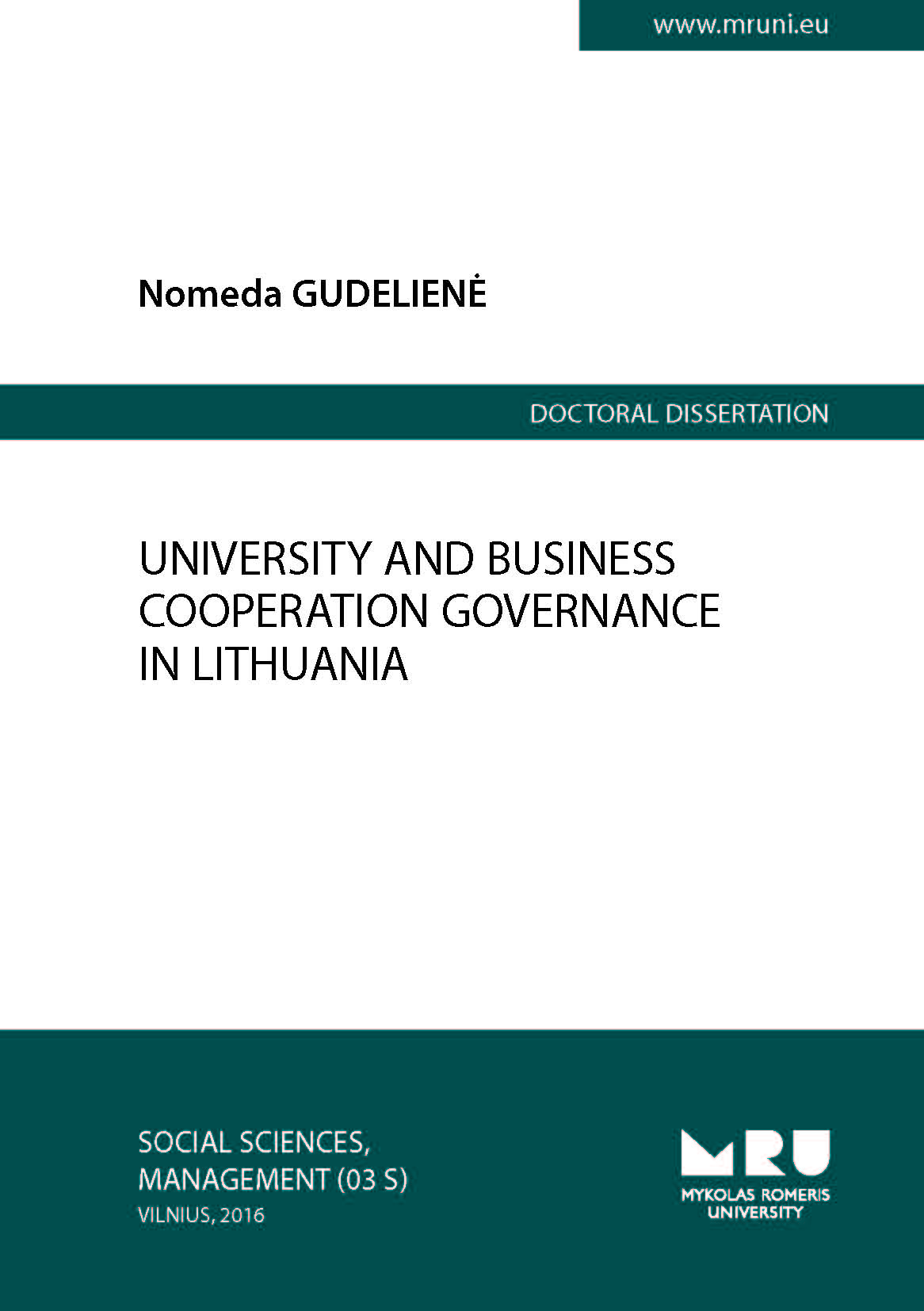 www.mruni.eu

Nomeda GUDELIENĖ

DOCTORAL DISSERTATION

UNIVERSITY AND BUSINESS
COOPERATION GOVERNANCE
IN LITHUANIA

SOCIAL SCIENCES,
MANAGEMENT (03 S)
VILNIUS, 2016

MRU
MYKOLAS ROMERIS
UNIVERSITY